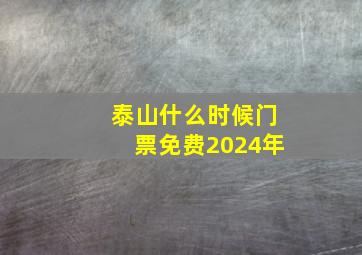 泰山什么时候门票免费2024年